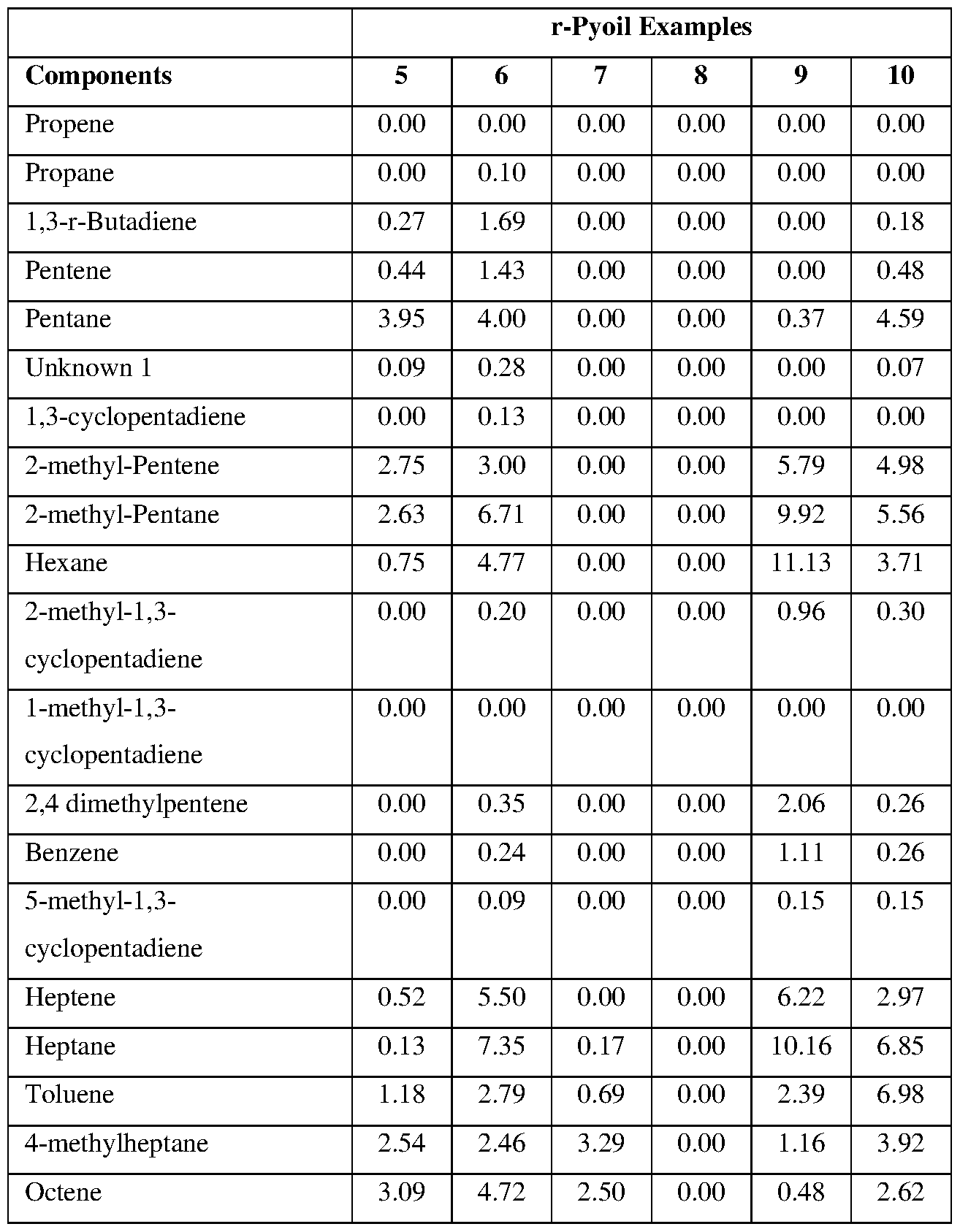 |  | r-Pyoil Examples |  |  |  |  |  |
|---|---|---|---|---|---|---|
| Components | 5 | 6 | 7 | 8 | 9 | 10 |
| Propene | 0.00 | 0.00 | 0.00 | 0.00 | 0.00 | 0.00 |
| Propane | 0.00 | 0.10 | 0.00 | 0.00 | 0.00 | 0.00 |
| 1,3-r-Butadiene | 0.27 | 1.69 | 0.00 | 0.00 | 0.00 | 0.18 |
| Pentene | 0.44 | 1.43 | 0.00 | 0.00 | 0.00 | 0.48 |
| Pentane | 3.95 | 4.00 | 0.00 | 0.00 | 0.37 | 4.59 |
| Unknown 1 | 0.09 | 0.28 | 0.00 | 0.00 | 0.00 | 0.07 |
| 1,3-cyclopentadiene | 0.00 | 0.13 | 0.00 | 0.00 | 0.00 | 0.00 |
| 2-methyl-Pentene | 2.75 | 3.00 | 0.00 | 0.00 | 5.79 | 4.98 |
| 2-methyl-Pentane | 2.63 | 6.71 | 0.00 | 0.00 | 9.92 | 5.56 |
| Hexane | 0.75 | 4.77 | 0.00 | 0.00 | 11.13 | 3.71 |
| 2-methyl-1,3-cyclopentadiene | 0.00 | 0.20 | 0.00 | 0.00 | 0.96 | 0.30 |
| 1-methyl-1,3-cyclopentadiene | 0.00 | 0.00 | 0.00 | 0.00 | 0.00 | 0.00 |
| 2,4 dimethylpentene | 0.00 | 0.35 | 0.00 | 0.00 | 2.06 | 0.26 |
| Benzene | 0.00 | 0.24 | 0.00 | 0.00 | 1.11 | 0.26 |
| 5-methyl-1,3-cyclopentadiene | 0.00 | 0.09 | 0.00 | 0.00 | 0.15 | 0.15 |
| Heptene | 0.52 | 5.50 | 0.00 | 0.00 | 6.22 | 2.97 |
| Heptane | 0.13 | 7.35 | 0.17 | 0.00 | 10.16 | 6.85 |
| Toluene | 1.18 | 2.79 | 0.69 | 0.00 | 2.39 | 6.98 |
| 4-methylheptane | 2.54 | 2.46 | 3.29 | 0.00 | 1.16 | 3.92 |
| Octene | 3.09 | 4.72 | 2.50 | 0.00 | 0.48 | 2.62 |